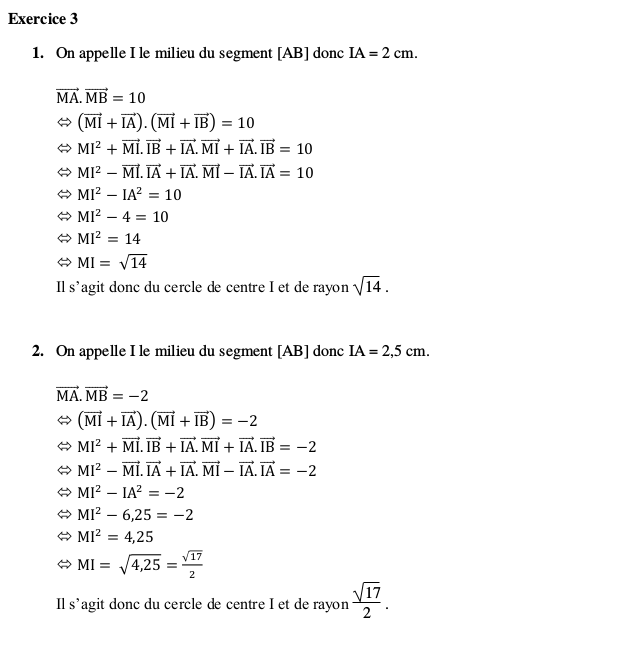 Exercice 3

1. On appelle I le milieu du segment [AB] donc IA = 2 cm.

$\overrightarrow{MA}.\overrightarrow{MB} = 10$
$\Leftrightarrow (\overrightarrow{MI} + \overrightarrow{IA}).(\overrightarrow{MI} + \overrightarrow{IB}) = 10$
$\Leftrightarrow MI^2 + \overrightarrow{MI}.\overrightarrow{IB} + \overrightarrow{IA}.\overrightarrow{MI} + \overrightarrow{IA}.\overrightarrow{IB} = 10$
$\Leftrightarrow MI^2 - \overrightarrow{MI}.\overrightarrow{IA} + \overrightarrow{IA}.\overrightarrow{MI} - \overrightarrow{IA}.\overrightarrow{IA} = 10$
$\Leftrightarrow MI^2 - IA^2 = 10$
$\Leftrightarrow MI^2 - 4 = 10$
$\Leftrightarrow MI^2 = 14$
$\Leftrightarrow MI = \sqrt{14}$
Il s'agit donc du cercle de centre I et de rayon $\sqrt{14}$ .

2. On appelle I le milieu du segment [AB] donc IA = 2,5 cm.

$\overrightarrow{MA}.\overrightarrow{MB} = -2$
$\Leftrightarrow (\overrightarrow{MI} + \overrightarrow{IA}).(\overrightarrow{MI} + \overrightarrow{IB}) = -2$
$\Leftrightarrow MI^2 + \overrightarrow{MI}.\overrightarrow{IB} + \overrightarrow{IA}.\overrightarrow{MI} + \overrightarrow{IA}.\overrightarrow{IB} = -2$
$\Leftrightarrow MI^2 - \overrightarrow{MI}.\overrightarrow{IA} + \overrightarrow{IA}.\overrightarrow{MI} - \overrightarrow{IA}.\overrightarrow{IA} = -2$
$\Leftrightarrow MI^2 - IA^2 = -2$
$\Leftrightarrow MI^2 - 6,25 = -2$
$\Leftrightarrow MI^2 = 4,25$
$\Leftrightarrow MI = \sqrt{4,25} = \frac{\sqrt{17}}{2}$
Il s'agit donc du cercle de centre I et de rayon $\frac{\sqrt{17}}{2}$ .